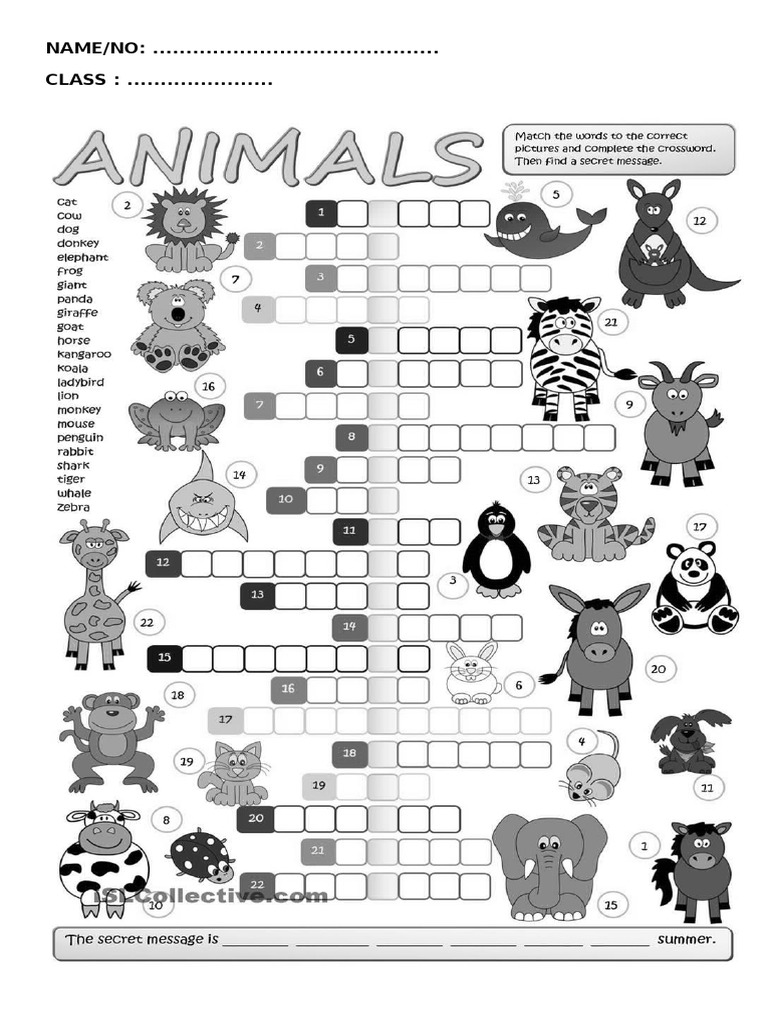 NAME/NO: ____

CLASS : ____

ANIMALS

Match the words to the correct pictures and complete the crossword. Then find a secret message.

cat
cow
dog
donkey
elephant
frog
giant
panda
giraffe
goat
horse
kangaroo
koala
ladybird
lion
monkey
mouse
penguin
rabbit
shark
tiger
whale
zebra

2 5 12 7 21 16 9 14 13 17 3 22 20 6 18 4 19 11 8 1 10 15

1 2 3 4 5 6 7 8 9 10 11 12 13 14 15 16 17 18 19 20 21 22

The secret message is ____ ____ ____ ____ ____ ____ summer.

iSLCollective.com